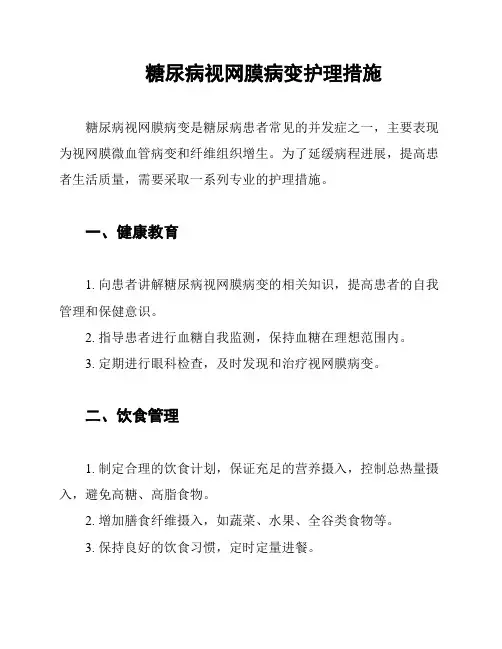 糖尿病视网膜病变护理措施

糖尿病视网膜病变是糖尿病患者常见的并发症之一，主要表现为视网膜微血管病变和纤维组织增生。为了延缓病程进展，提高患者生活质量，需要采取一系列专业的护理措施。

一、健康教育

1. 向患者讲解糖尿病视网膜病变的相关知识，提高患者的自我管理和保健意识。

2. 指导患者进行血糖自我监测，保持血糖在理想范围内。

3. 定期进行眼科检查，及时发现和治疗视网膜病变。

二、饮食管理

1. 制定合理的饮食计划，保证充足的营养摄入，控制总热量摄入，避免高糖、高脂食物。

2. 增加膳食纤维摄入，如蔬菜、水果、全谷类食物等。

3. 保持良好的饮食习惯，定时定量进餐。